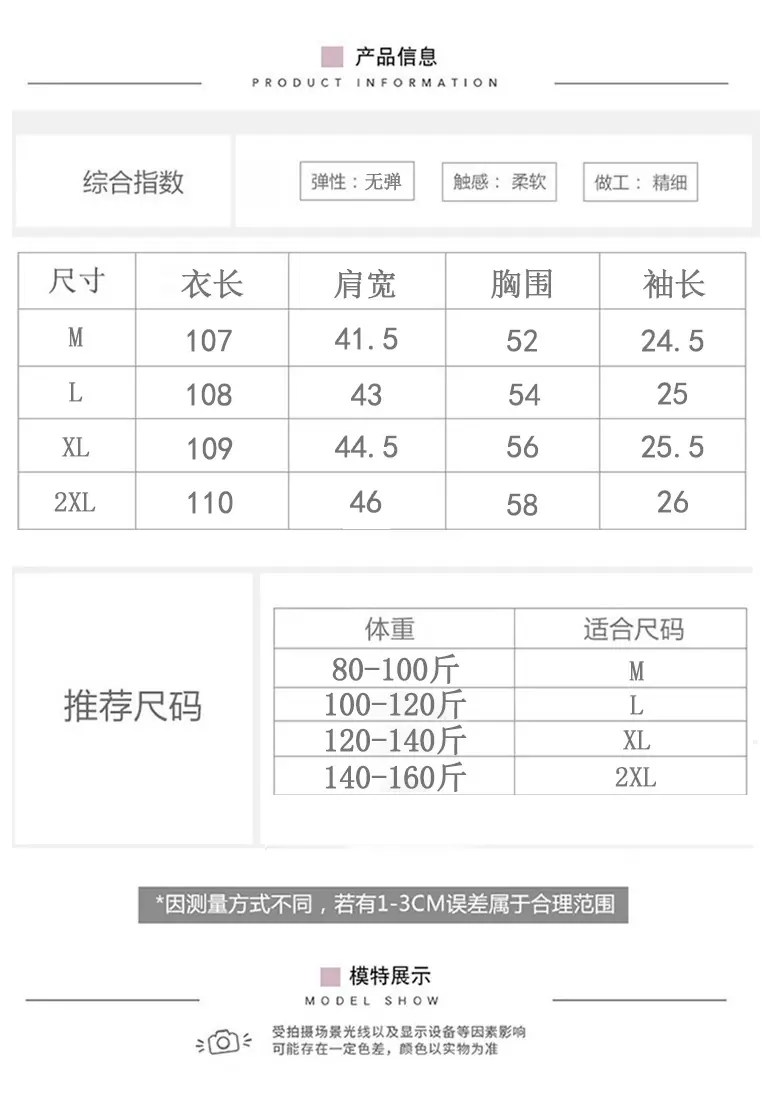 产品信息
PRODUCT INFORMATION

综合指数

弹性：无弹 触感：柔软 做工：精细

| 尺寸 | 衣长 | 肩宽 | 胸围 | 袖长 |
|---|---|---|---|---|
| M | 107 | 41.5 | 52 | 24.5 |
| L | 108 | 43 | 54 | 25 |
| XL | 109 | 44.5 | 56 | 25.5 |
| 2XL | 110 | 46 | 58 | 26 |

推荐尺码

| 体重 | 适合尺码 |
|---|---|
| 80-100斤 | M |
| 100-120斤 | L |
| 120-140斤 | XL |
| 140-160斤 | 2XL |

*因测量方式不同，若有1-3CM误差属于合理范围

模特展示
MODEL SHOW

受拍摄场景光线以及显示设备等因素影响
可能存在一定色差，颜色以实物为准